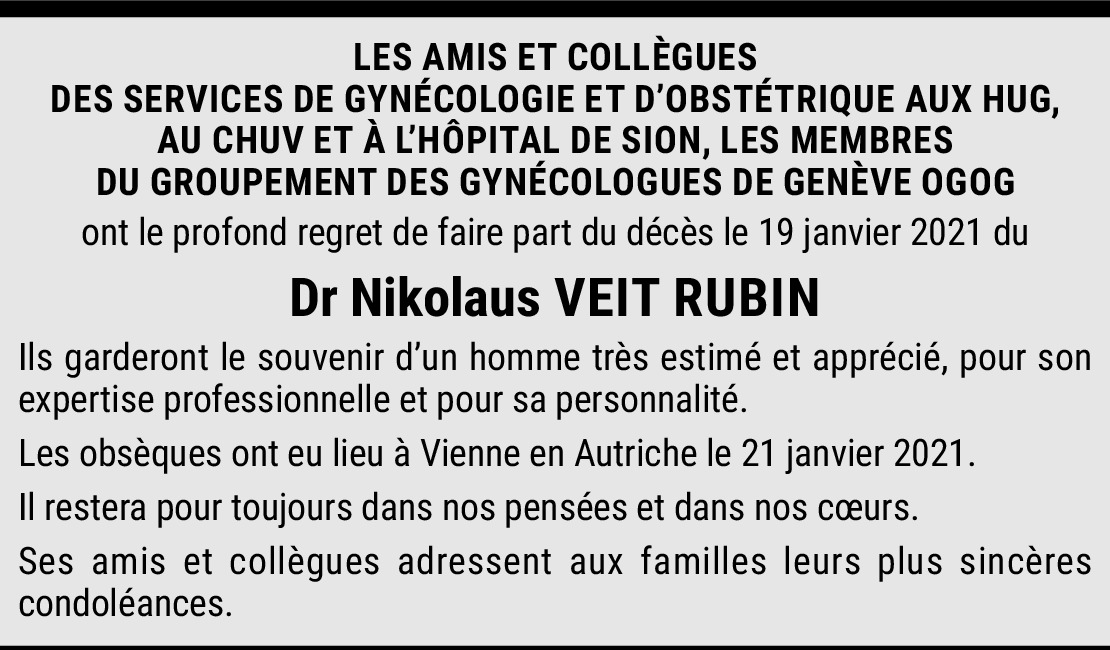 LES AMIS ET COLLÈGUES
DES SERVICES DE GYNÉCOLOGIE ET D'OBSTÉTRIQUE AUX HUG,
AU CHUV ET À L'HÔPITAL DE SION, LES MEMBRES
DU GROUPEMENT DES GYNÉCOLOGUES DE GENÈVE OGOG

ont le profond regret de faire part du décès le 19 janvier 2021 du

Dr Nikolaus VEIT RUBIN

Ils garderont le souvenir d'un homme très estimé et apprécié, pour son expertise professionnelle et pour sa personnalité.

Les obsèques ont eu lieu à Vienne en Autriche le 21 janvier 2021.

Il restera pour toujours dans nos pensées et dans nos cœurs.

Ses amis et collègues adressent aux familles leurs plus sincères condoléances.